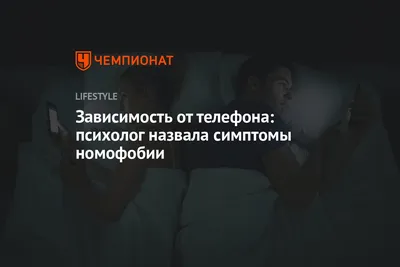 ЧЕМПИОНАТ

LIFESTYLE

Зависимость от телефона: психолог назвала симптомы номофобии